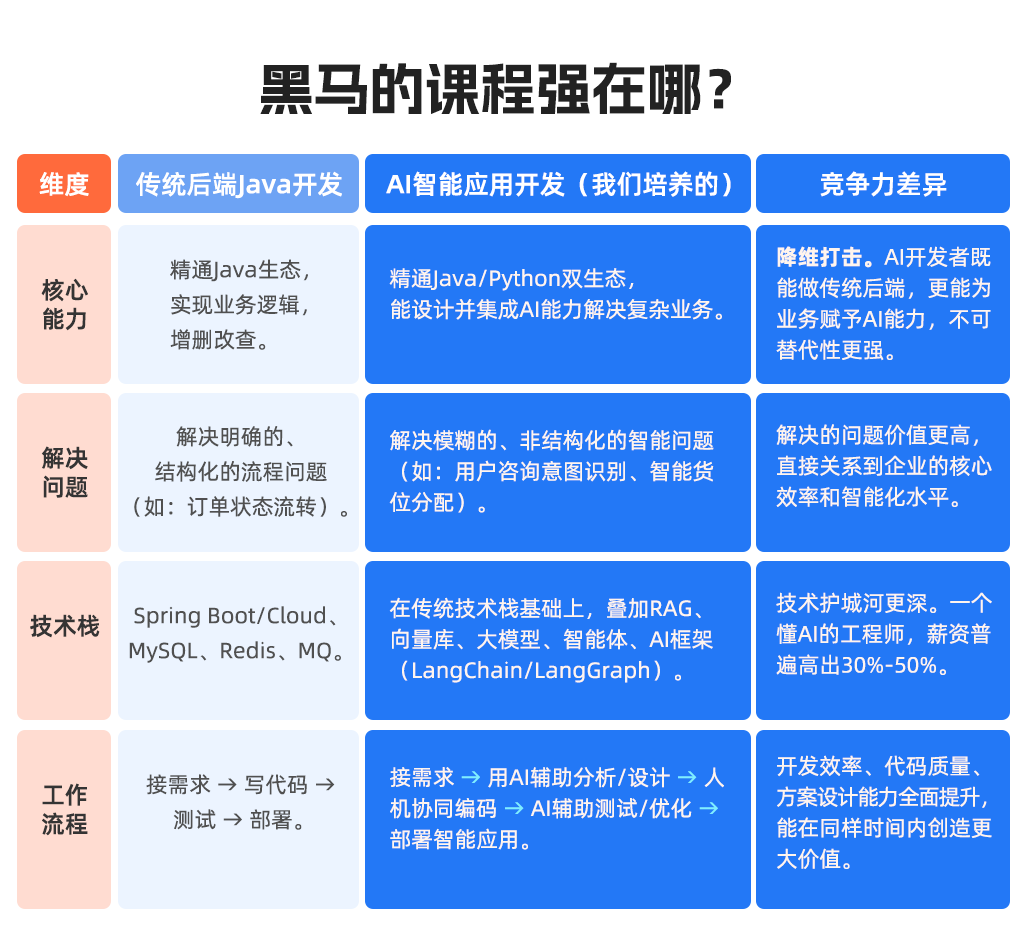 黑马的课程强在哪？

| 维度 | 传统后端Java开发 | AI智能应用开发（我们培养的） | 竞争力差异 |
|---|---|---|---|
| 核心能力 | 精通Java生态，实现业务逻辑，增删改查。 | 精通Java/Python双生态，能设计并集成AI能力解决复杂业务。 | 降维打击。AI开发者既能做传统后端，更能为业务赋予AI能力，不可替代性更强。 |
| 解决问题 | 解决明确的、结构化的流程问题（如：订单状态流转）。 | 解决模糊的、非结构化的智能问题（如：用户咨询意图识别、智能货位分配）。 | 解决的问题价值更高，直接关系到企业的核心效率和智能化水平。 |
| 技术栈 | Spring Boot/Cloud、MySQL、Redis、MQ。 | 在传统技术栈基础上，叠加RAG、向量库、大模型、智能体、AI框架（LangChain/LangGraph）。 | 技术护城河更深。一个懂AI的工程师，薪资普遍高出30%-50%。 |
| 工作流程 | 接需求 → 写代码 → 测试 → 部署。 | 接需求 → 用AI辅助分析/设计 → 人机协同编码 → AI辅助测试/优化 → 部署智能应用。 | 开发效率、代码质量、方案设计能力全面提升，能在同样时间内创造更大价值。 |